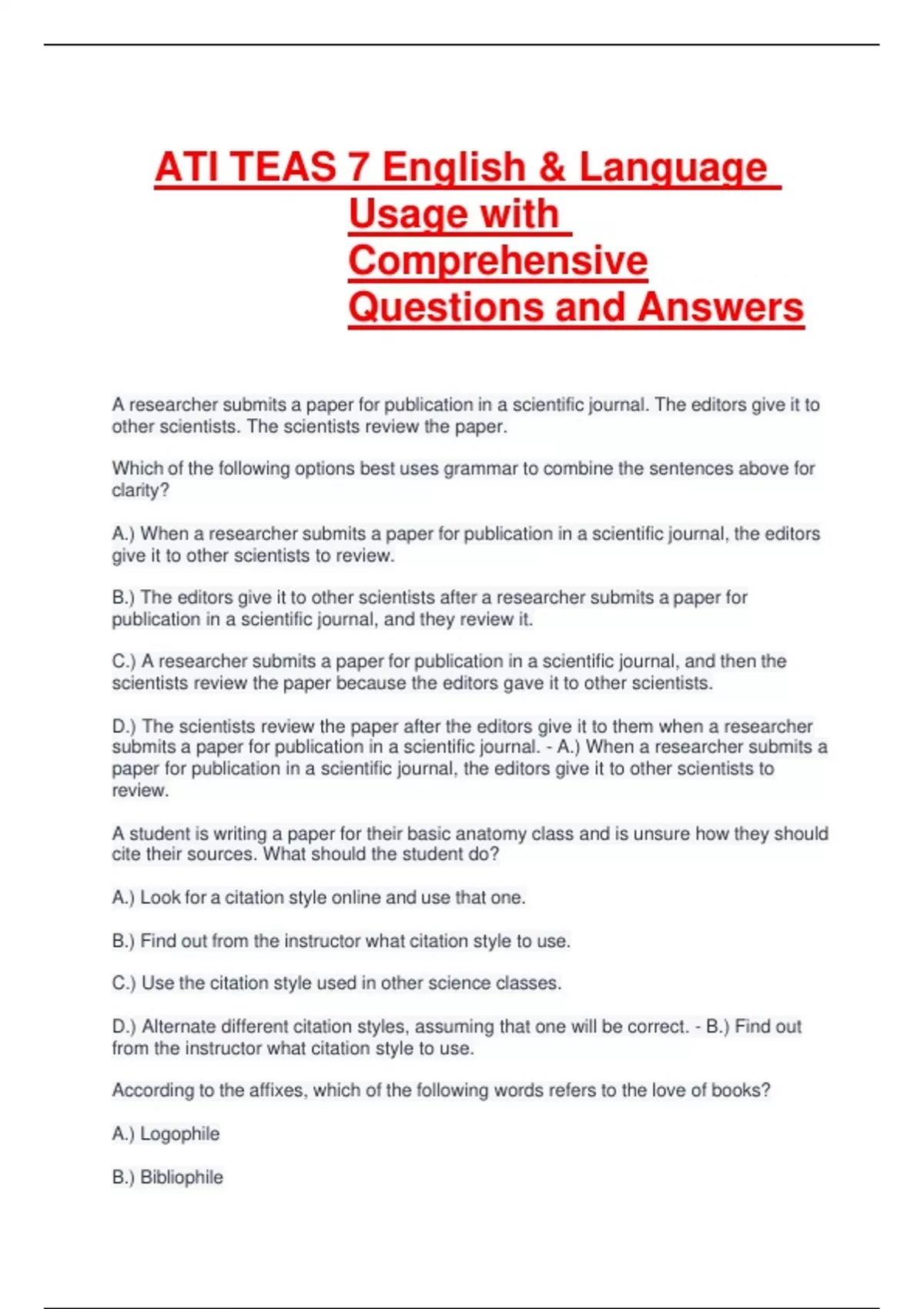 ATI TEAS 7 English & Language Usage with Comprehensive Questions and Answers

A researcher submits a paper for publication in a scientific journal. The editors give it to other scientists. The scientists review the paper.

Which of the following options best uses grammar to combine the sentences above for clarity?

A.) When a researcher submits a paper for publication in a scientific journal, the editors give it to other scientists to review.

B.) The editors give it to other scientists after a researcher submits a paper for publication in a scientific journal, and they review it.

C.) A researcher submits a paper for publication in a scientific journal, and then the scientists review the paper because the editors gave it to other scientists.

D.) The scientists review the paper after the editors give it to them when a researcher submits a paper for publication in a scientific journal. - A.) When a researcher submits a paper for publication in a scientific journal, the editors give it to other scientists to review.

A student is writing a paper for their basic anatomy class and is unsure how they should cite their sources. What should the student do?

A.) Look for a citation style online and use that one.

B.) Find out from the instructor what citation style to use.

C.) Use the citation style used in other science classes.

D.) Alternate different citation styles, assuming that one will be correct. - B.) Find out from the instructor what citation style to use.

According to the affixes, which of the following words refers to the love of books?

A.) Logophile

B.) Bibliophile